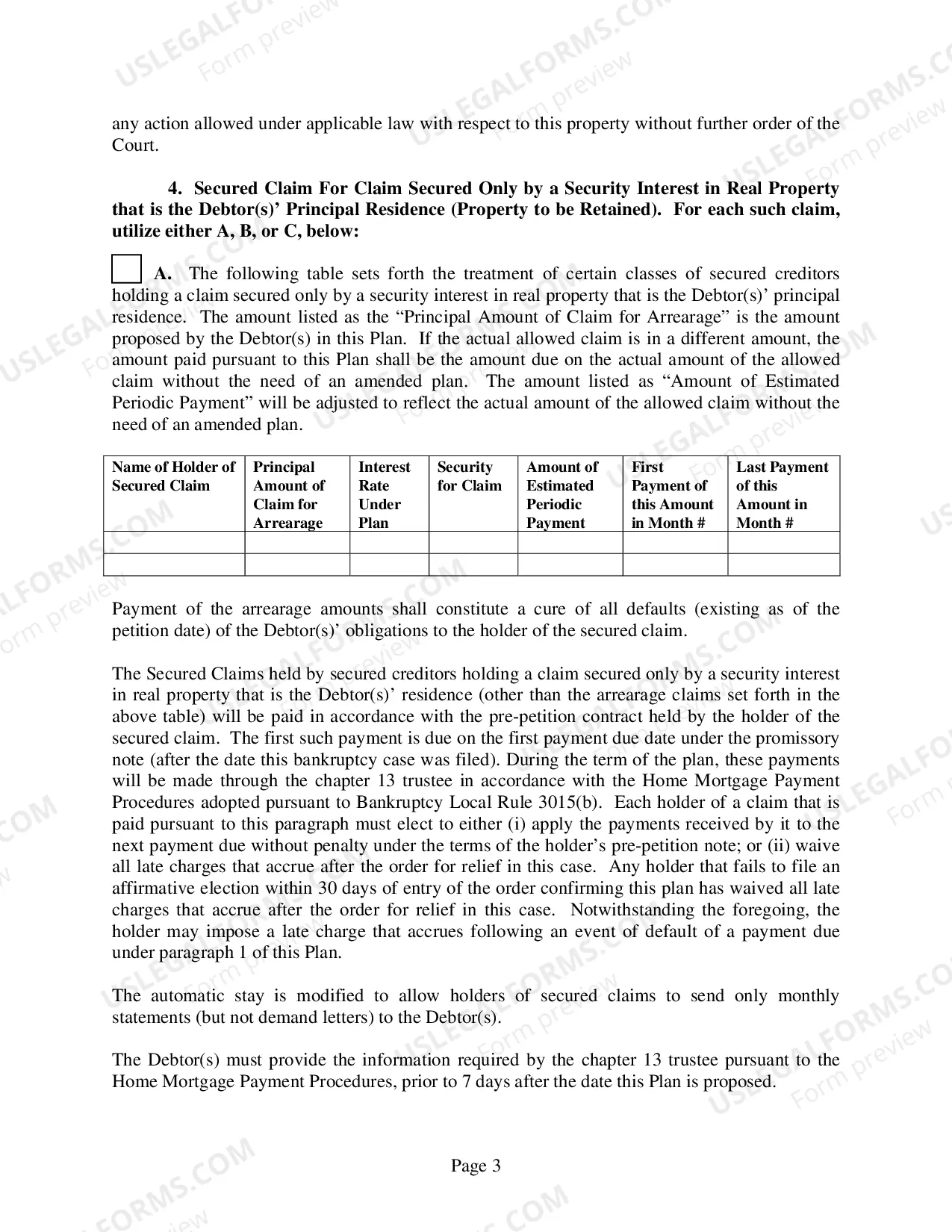 any action allowed under applicable law with respect to this property without further order of the Court.

4. Secured Claim For Claim Secured Only by a Security Interest in Real Property that is the Debtor(s)' Principal Residence (Property to be Retained). For each such claim, utilize either A, B, or C, below:

☐ A. The following table sets forth the treatment of certain classes of secured creditors holding a claim secured only by a security interest in real property that is the Debtor(s)' principal residence. The amount listed as the "Principal Amount of Claim for Arrearage" is the amount proposed by the Debtor(s) in this Plan. If the actual allowed claim is in a different amount, the amount paid pursuant to this Plan shall be the amount due on the actual amount of the allowed claim without the need of an amended plan. The amount listed as "Amount of Estimated Periodic Payment" will be adjusted to reflect the actual amount of the allowed claim without the need of an amended plan.

| Name of Holder of Secured Claim | Principal Amount of Claim for Arrearage | Interest Rate Under Plan | Security for Claim | Amount of Estimated Periodic Payment | First Payment of this Amount in Month # | Last Payment of this Amount in Month # |
|---|---|---|---|---|---|---|
| | | | | | | |
| | | | | | | |

Payment of the arrearage amounts shall constitute a cure of all defaults (existing as of the petition date) of the Debtor(s)' obligations to the holder of the secured claim.

The Secured Claims held by secured creditors holding a claim secured only by a security interest in real property that is the Debtor(s)' residence (other than the arrearage claims set forth in the above table) will be paid in accordance with the pre-petition contract held by the holder of the secured claim. The first such payment is due on the first payment due date under the promissory note (after the date this bankruptcy case was filed). During the term of the plan, these payments will be made through the chapter 13 trustee in accordance with the Home Mortgage Payment Procedures adopted pursuant to Bankruptcy Local Rule 3015(b). Each holder of a claim that is paid pursuant to this paragraph must elect to either (i) apply the payments received by it to the next payment due without penalty under the terms of the holder's pre-petition note; or (ii) waive all late charges that accrue after the order for relief in this case. Any holder that fails to file an affirmative election within 30 days of entry of the order confirming this plan has waived all late charges that accrue after the order for relief in this case. Notwithstanding the foregoing, the holder may impose a late charge that accrues following an event of default of a payment due under paragraph 1 of this Plan.

The automatic stay is modified to allow holders of secured claims to send only monthly statements (but not demand letters) to the Debtor(s).

The Debtor(s) must provide the information required by the chapter 13 trustee pursuant to the Home Mortgage Payment Procedures, prior to 7 days after the date this Plan is proposed.

Page 3

USLEGALFORMS.COM
Form preview